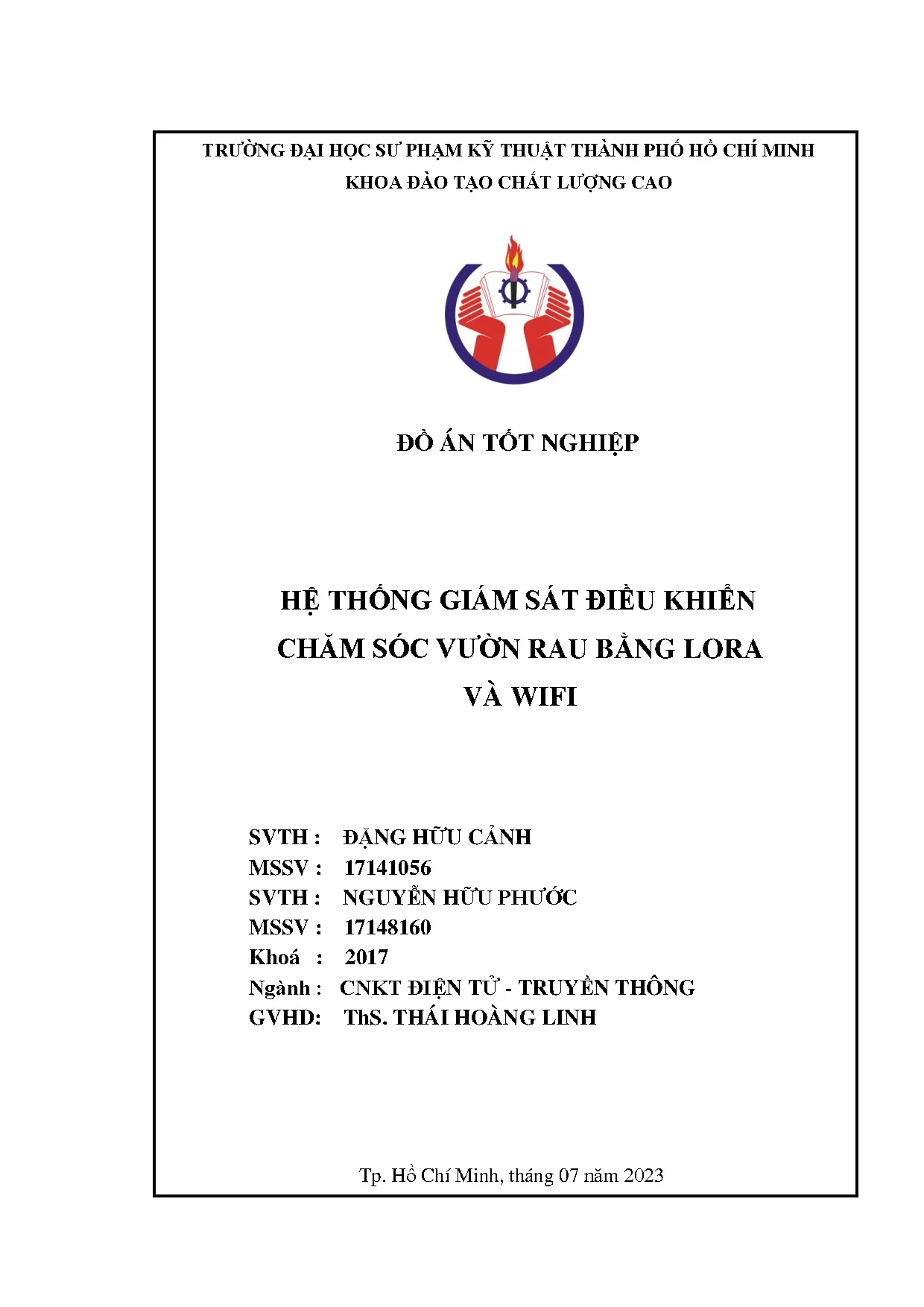 TRƯỜNG ĐẠI HỌC SƯ PHẠM KỸ THUẬT THÀNH PHỐ HỒ CHÍ MINH
KHOA ĐÀO TẠO CHẤT LƯỢNG CAO

ĐỒ ÁN TỐT NGHIỆP

HỆ THỐNG GIÁM SÁT ĐIỀU KHIỂN CHĂM SÓC VƯỜN RAU BẰNG LORA VÀ WIFI

SVTH : ĐẶNG HỮU CẢNH
MSSV : 17141056
SVTH : NGUYỄN HỮU PHƯỚC
MSSV : 17148160
Khoá : 2017
Ngành : CNKT ĐIỆN TỬ - TRUYỀN THÔNG
GVHD: ThS. THÁI HOÀNG LINH

Tp. Hồ Chí Minh, tháng 07 năm 2023